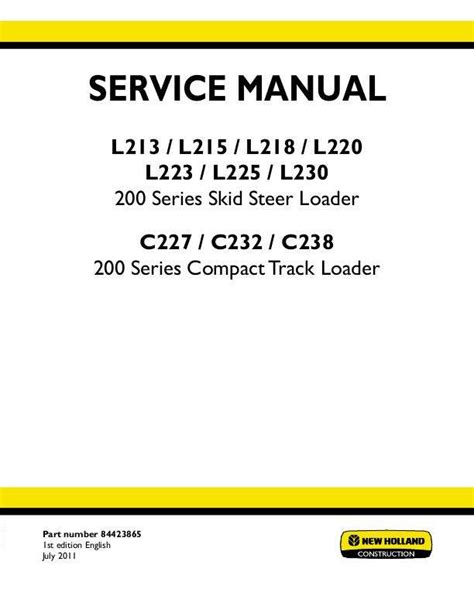 SERVICE MANUAL

L213 / L215 / L218 / L220
L223 / L225 / L230
200 Series Skid Steer Loader

C227 / C232 / C238
200 Series Compact Track Loader

Part number 84423865
1st edition English
July 2011

NEW HOLLAND
CONSTRUCTION